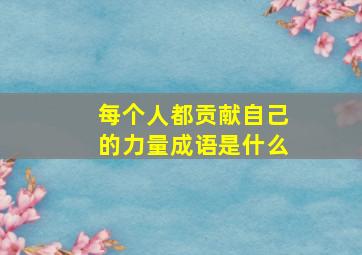 每个人都贡献自己的力量成语是什么